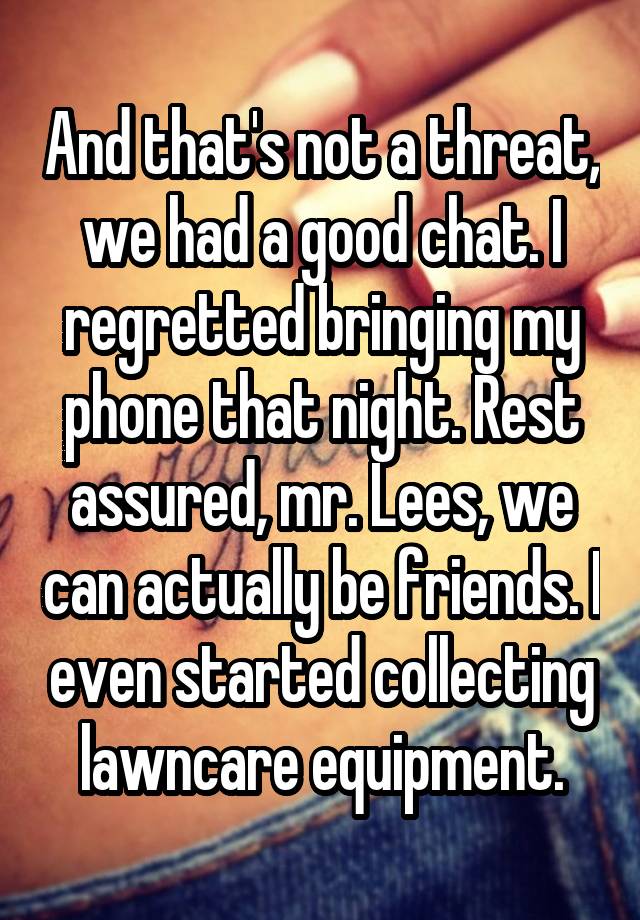 And that's not a threat, we had a good chat. I regretted bringing my phone that night. Rest assured, mr. Lees, we can actually be friends. I even started collecting lawncare equipment.